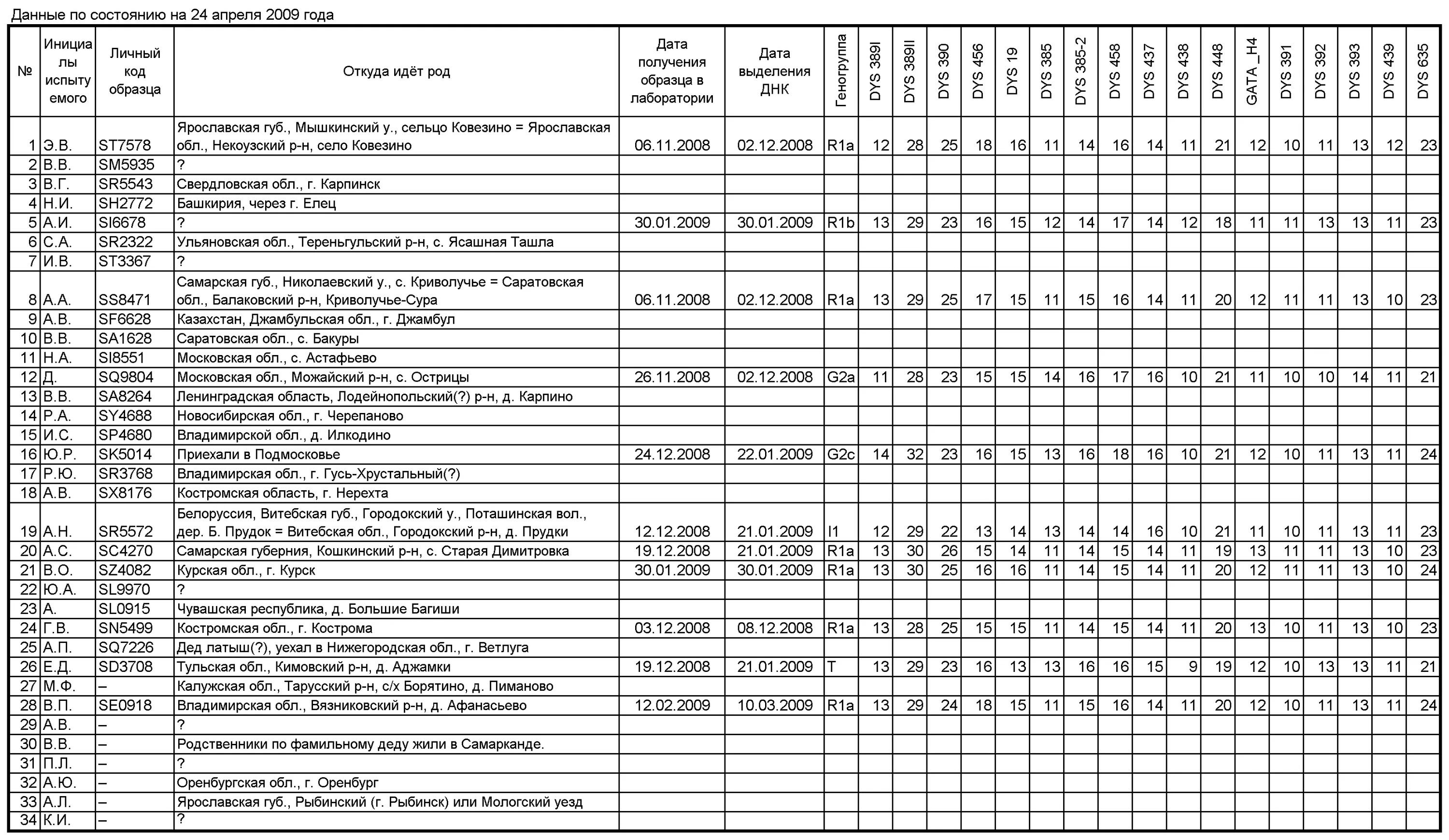 Данные по состоянию на 24 апреля 2009 года

| № | Инициалы испытуемого | Личный код образца | Откуда идёт род | Дата получения образца в лаборатории | Дата выделения ДНК | Геногруппа | DYS 389I | DYS 389II | DYS 390 | DYS 456 | DYS 19 | DYS 385 | DYS 385-2 | DYS 458 | DYS 437 | DYS 438 | DYS 448 | GATA_H4 | DYS 391 | DYS 392 | DYS 393 | DYS 439 | DYS 635 |
|---|---|---|---|---|---|---|---|---|---|---|---|---|---|---|---|---|---|---|---|---|---|---|---|
| 1 | Э.В. | ST7578 | Ярославская губ., Мышкинский у., сельцо Ковезино = Ярославская обл., Некоузский р-н, село Ковезино | 06.11.2008 | 02.12.2008 | R1a | 12 | 28 | 25 | 18 | 16 | 11 | 14 | 16 | 14 | 11 | 21 | 12 | 10 | 11 | 13 | 12 | 23 |
| 2 | В.В. | SM5935 | ? | | | | | | | | | | | | | | | | | | | | |
| 3 | В.Г. | SR5543 | Свердловская обл., г. Карпинск | | | | | | | | | | | | | | | | | | | | |
| 4 | Н.И. | SH2772 | Башкирия, через г. Елец | | | | | | | | | | | | | | | | | | | | |
| 5 | А.И. | SI6678 | ? | 30.01.2009 | 30.01.2009 | R1b | 13 | 29 | 23 | 16 | 15 | 12 | 14 | 17 | 14 | 12 | 18 | 11 | 11 | 13 | 13 | 11 | 23 |
| 6 | С.А. | SR2322 | Ульяновская обл., Тереньгульский р-н, с. Ясашная Ташла | | | | | | | | | | | | | | | | | | | | |
| 7 | И.В. | ST3367 | ? | | | | | | | | | | | | | | | | | | | | |
| 8 | А.А. | SS8471 | Самарская губ., Николаевский у., с. Криволучье = Саратовская обл., Балаковский р-н, Криволучье-Сура | 06.11.2008 | 02.12.2008 | R1a | 13 | 29 | 25 | 17 | 15 | 11 | 15 | 16 | 14 | 11 | 20 | 12 | 11 | 11 | 13 | 10 | 23 |
| 9 | А.В. | SF6628 | Казахстан, Джамбульская обл., г. Джамбул | | | | | | | | | | | | | | | | | | | | |
| 10 | В.В. | SA1628 | Саратовская обл., с. Бакуры | | | | | | | | | | | | | | | | | | | | |
| 11 | Н.А. | SI8551 | Московская обл., с. Астафьево | | | | | | | | | | | | | | | | | | | | |
| 12 | Д. | SQ9804 | Московская обл., Можайский р-н, с. Острицы | 26.11.2008 | 02.12.2008 | G2a | 11 | 28 | 23 | 15 | 15 | 14 | 16 | 17 | 16 | 10 | 21 | 11 | 10 | 10 | 14 | 11 | 21 |
| 13 | В.В. | SA8264 | Ленинградская область, Лодейнопольский(?) р-н, д. Карпино | | | | | | | | | | | | | | | | | | | | |
| 14 | Р.А. | SY4688 | Новосибирская обл., г. Черепаново | | | | | | | | | | | | | | | | | | | | |
| 15 | И.С. | SP4680 | Владимирской обл., д. Илкодино | | | | | | | | | | | | | | | | | | | | |
| 16 | Ю.Р. | SK5014 | Приехали в Подмосковье | 24.12.2008 | 22.01.2009 | G2c | 14 | 32 | 23 | 16 | 15 | 13 | 16 | 18 | 16 | 10 | 21 | 12 | 10 | 11 | 13 | 11 | 24 |
| 17 | Р.Ю. | SR3768 | Владимирская обл., г. Гусь-Хрустальный(?) | | | | | | | | | | | | | | | | | | | | |
| 18 | А.В. | SX8176 | Костромская область, г. Нерехта | | | | | | | | | | | | | | | | | | | | |
| 19 | А.Н. | SR5572 | Белоруссия, Витебская губ., Городокский у., Поташинская вол., дер. Б. Прудок = Витебская обл., Городокский р-н, д. Прудки | 12.12.2008 | 21.01.2009 | I1 | 12 | 29 | 22 | 13 | 14 | 13 | 14 | 14 | 16 | 10 | 21 | 11 | 10 | 11 | 13 | 11 | 23 |
| 20 | А.С. | SC4270 | Самарская губерния, Кошкинский р-н, с. Старая Димитровка | 19.12.2008 | 21.01.2009 | R1a | 13 | 30 | 26 | 15 | 14 | 11 | 14 | 15 | 14 | 11 | 19 | 13 | 11 | 11 | 13 | 10 | 23 |
| 21 | В.О. | SZ4082 | Курская обл., г. Курск | 30.01.2009 | 30.01.2009 | R1a | 13 | 30 | 25 | 16 | 16 | 11 | 14 | 15 | 14 | 11 | 20 | 12 | 11 | 11 | 13 | 10 | 24 |
| 22 | Ю.А. | SL9970 | ? | | | | | | | | | | | | | | | | | | | | |
| 23 | А. | SL0915 | Чувашская республика, д. Большие Багиши | | | | | | | | | | | | | | | | | | | | |
| 24 | Г.В. | SN5499 | Костромская обл., г. Кострома | 03.12.2008 | 08.12.2008 | R1a | 13 | 28 | 25 | 15 | 15 | 11 | 14 | 15 | 14 | 11 | 20 | 13 | 10 | 11 | 13 | 10 | 23 |
| 25 | А.П. | SQ7226 | Дед латыш(?), уехал в Нижегородская обл., г. Ветлуга | | | | | | | | | | | | | | | | | | | | |
| 26 | Е.Д. | SD3708 | Тульская обл., Кимовский р-н, д. Аджамки | 19.12.2008 | 21.01.2009 | T | 13 | 29 | 23 | 16 | 13 | 13 | 16 | 16 | 15 | 9 | 19 | 12 | 10 | 13 | 13 | 11 | 21 |
| 27 | М.Ф. | – | Калужская обл., Тарусский р-н, с/х Борятино, д. Пиманово | | | | | | | | | | | | | | | | | | | | |
| 28 | В.П. | SE0918 | Владимирская обл., Вязниковский р-н, д. Афанасьево | 12.02.2009 | 10.03.2009 | R1a | 13 | 29 | 24 | 18 | 15 | 11 | 15 | 16 | 14 | 11 | 20 | 12 | 10 | 11 | 13 | 11 | 24 |
| 29 | А.В. | – | ? | | | | | | | | | | | | | | | | | | | | |
| 30 | В.В. | – | Родственники по фамильному деду жили в Самарканде. | | | | | | | | | | | | | | | | | | | | |
| 31 | П.Л. | – | ? | | | | | | | | | | | | | | | | | | | | |
| 32 | А.Ю. | – | Оренбургская обл., г. Оренбург | | | | | | | | | | | | | | | | | | | | |
| 33 | А.Л. | – | Ярославская губ., Рыбинский (г. Рыбинск) или Мологский уезд | | | | | | | | | | | | | | | | | | | | |
| 34 | К.И. | – | ? | | | | | | | | | | | | | | | | | | | | |